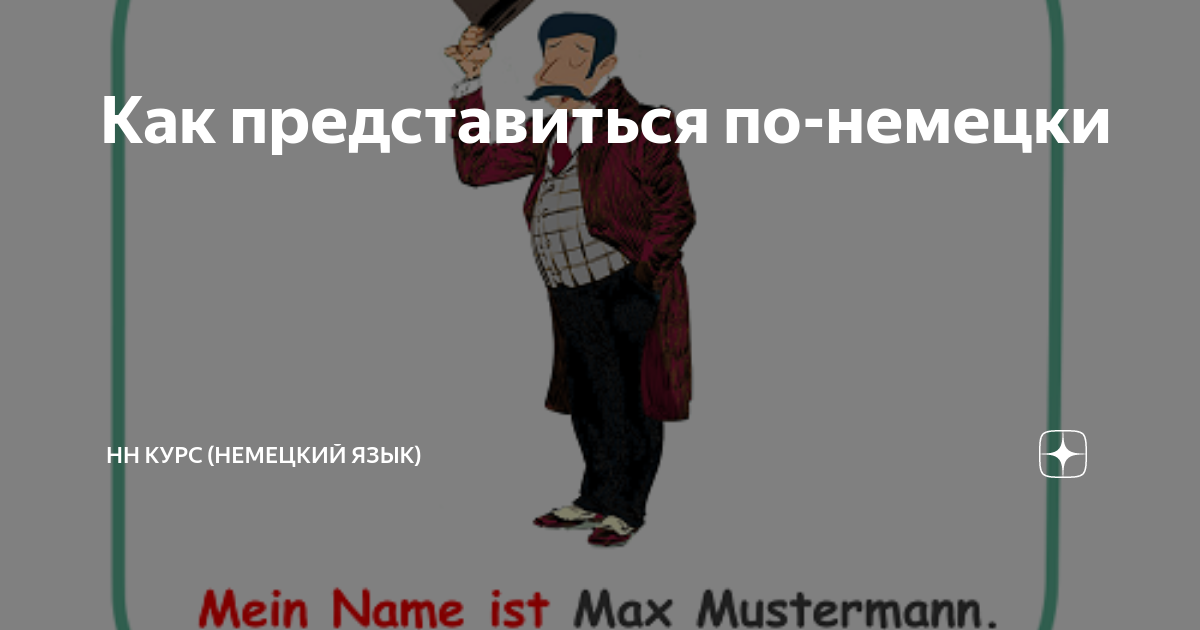 Как представиться по-немецки

НН КУРС (НЕМЕЦКИЙ ЯЗЫК)

Mein Name ist Max Mustermann.